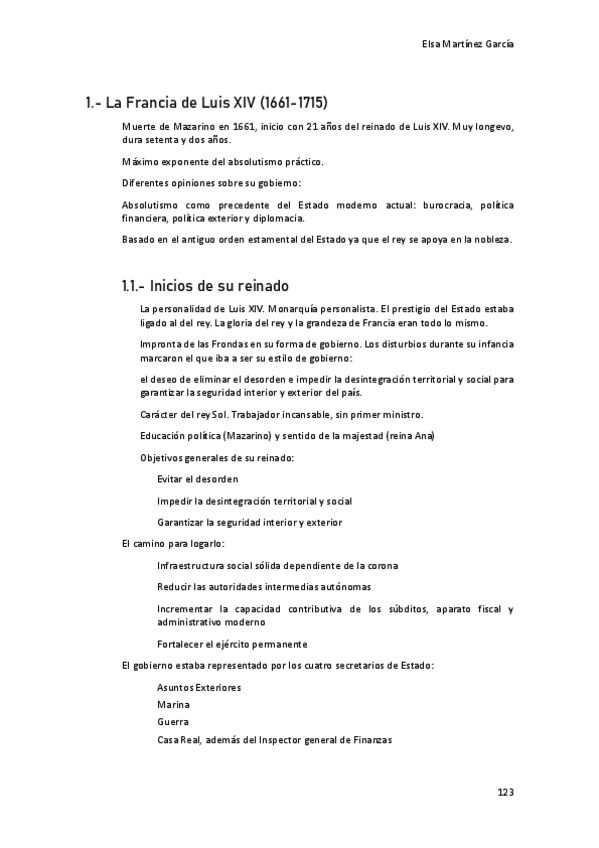 Elsa Martínez García

1.- La Francia de Luis XIV (1661-1715)

Muerte de Mazarino en 1661, inicio con 21 años del reinado de Luis XIV. Muy longevo, dura setenta y dos años.

Máximo exponente del absolutismo práctico.

Diferentes opiniones sobre su gobierno:

Absolutismo como precedente del Estado moderno actual: burocracia, política financiera, política exterior y diplomacia.

Basado en el antiguo orden estamental del Estado ya que el rey se apoya en la nobleza.

1.1.- Inicios de su reinado

La personalidad de Luis XIV. Monarquía personalista. El prestigio del Estado estaba ligado al del rey. La gloria del rey y la grandeza de Francia eran todo lo mismo.

Impronta de las Frondas en su forma de gobierno. Los disturbios durante su infancia marcaron el que iba a ser su estilo de gobierno:

el deseo de eliminar el desorden e impedir la desintegración territorial y social para garantizar la seguridad interior y exterior del país.

Carácter del rey Sol. Trabajador incansable, sin primer ministro.

Educación política (Mazarino) y sentido de la majestad (reina Ana)

Objetivos generales de su reinado:

Evitar el desorden

Impedir la desintegración territorial y social

Garantizar la seguridad interior y exterior

El camino para logarlo:

Infraestructura social sólida dependiente de la corona

Reducir las autoridades intermedias autónomas

Incrementar la capacidad contributiva de los súbditos, aparato fiscal y administrativo moderno

Fortalecer el ejército permanente

El gobierno estaba representado por los cuatro secretarios de Estado:

Asuntos Exteriores
Marina
Guerra
Casa Real, además del Inspector general de Finanzas

123